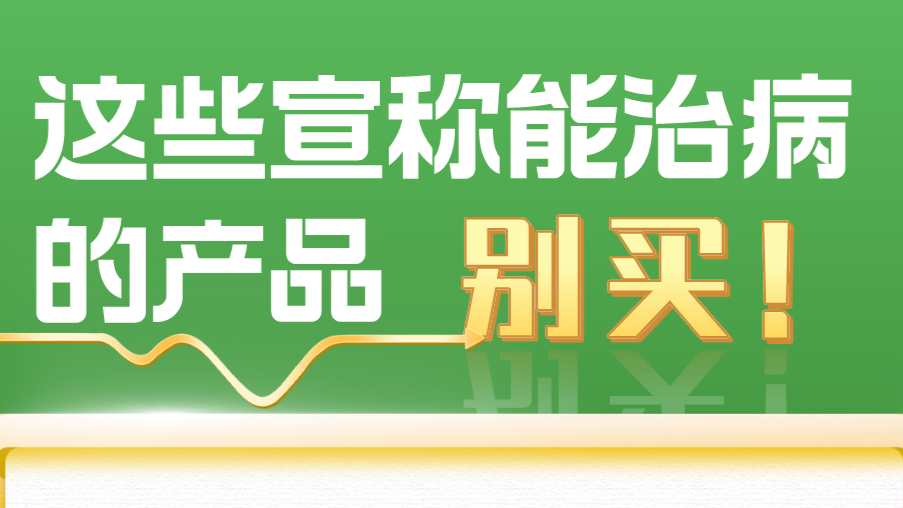 这些宣称能治病的产品 别买！